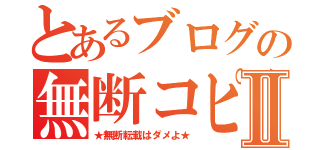 とあるブログの
無断コピⅡ
★無断転載はダメよ★